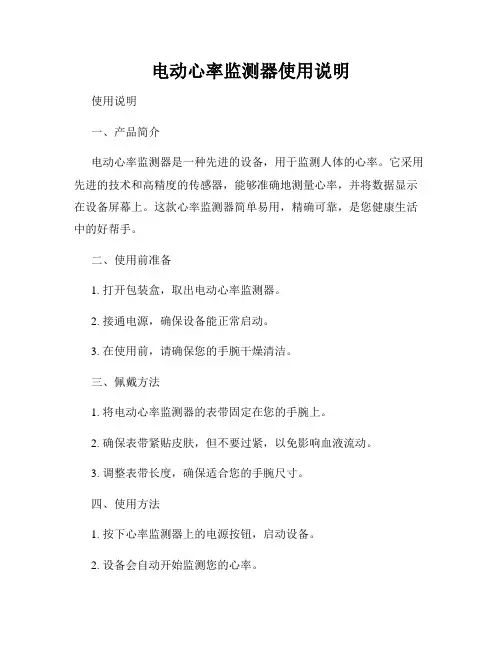 电动心率监测器使用说明

使用说明

一、产品简介

电动心率监测器是一种先进的设备，用于监测人体的心率。它采用先进的技术和高精度的传感器，能够准确地测量心率，并将数据显示在设备屏幕上。这款心率监测器简单易用，精确可靠，是您健康生活中的好帮手。

二、使用前准备

1. 打开包装盒，取出电动心率监测器。

2. 接通电源，确保设备能正常启动。

3. 在使用前，请确保您的手腕干燥清洁。

三、佩戴方法

1. 将电动心率监测器的表带固定在您的手腕上。

2. 确保表带紧贴皮肤，但不要过紧，以免影响血液流动。

3. 调整表带长度，确保适合您的手腕尺寸。

四、使用方法

1. 按下心率监测器上的电源按钮，启动设备。

2. 设备会自动开始监测您的心率。